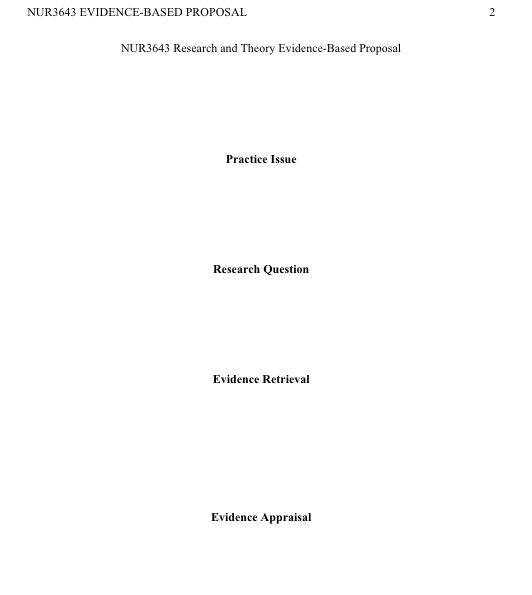 NUR3643 EVIDENCE-BASED PROPOSAL 2

NUR3643 Research and Theory Evidence-Based Proposal

Practice Issue

Research Question

Evidence Retrieval

Evidence Appraisal